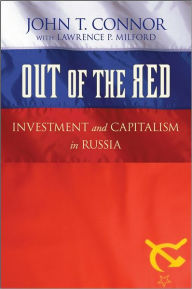 JOHN T. CONNOR
WITH LAWRENCE P. MILFORD

OUT OF THE ЯED

INVESTMENT and CAPITALISM in RUSSIA